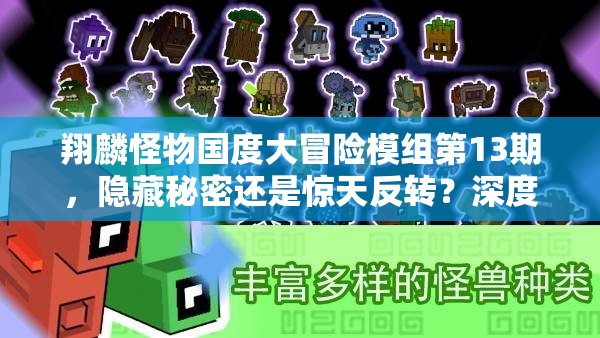 翔麟怪物国度大冒险模组第13期，隐藏秘密还是惊天反转？深度

丰富多样的怪兽种类